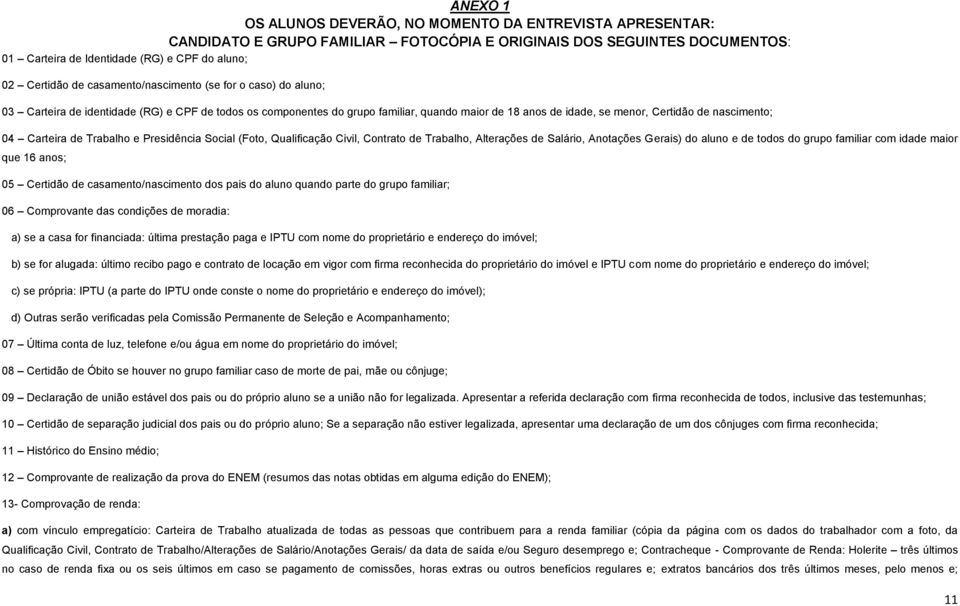 ANEXO 1
OS ALUNOS DEVERÃO, NO MOMENTO DA ENTREVISTA APRESENTAR:
CANDIDATO E GRUPO FAMILIAR – FOTOCÓPIA E ORIGINAIS DOS SEGUINTES DOCUMENTOS:

01 – Carteira de Identidade (RG) e CPF do aluno;

02 – Certidão de casamento/nascimento (se for o caso) do aluno;

03 – Carteira de identidade (RG) e CPF de todos os componentes do grupo familiar, quando maior de 18 anos de idade, se menor, Certidão de nascimento;

04 – Carteira de Trabalho e Presidência Social (Foto, Qualificação Civil, Contrato de Trabalho, Alterações de Salário, Anotações Gerais) do aluno e de todos do grupo familiar com idade maior que 16 anos;

05 – Certidão de casamento/nascimento dos pais do aluno quando parte do grupo familiar;

06 – Comprovante das condições de moradia:

a) se a casa for financiada: última prestação paga e IPTU com nome do proprietário e endereço do imóvel;

b) se for alugada: último recibo pago e contrato de locação em vigor com firma reconhecida do proprietário do imóvel e IPTU com nome do proprietário e endereço do imóvel;

c) se própria: IPTU (a parte do IPTU onde conste o nome do proprietário e endereço do imóvel);

d) Outras serão verificadas pela Comissão Permanente de Seleção e Acompanhamento;

07 – Última conta de luz, telefone e/ou água em nome do proprietário do imóvel;

08 – Certidão de Óbito se houver no grupo familiar caso de morte de pai, mãe ou cônjuge;

09 – Declaração de união estável dos pais ou do próprio aluno se a união não for legalizada. Apresentar a referida declaração com firma reconhecida de todos, inclusive das testemunhas;

10 – Certidão de separação judicial dos pais ou do próprio aluno; Se a separação não estiver legalizada, apresentar uma declaração de um dos cônjuges com firma reconhecida;

11 – Histórico do Ensino médio;

12 – Comprovante de realização da prova do ENEM (resumos das notas obtidas em alguma edição do ENEM);

13- Comprovação de renda:

a) com vínculo empregatício: Carteira de Trabalho atualizada de todas as pessoas que contribuem para a renda familiar (cópia da página com os dados do trabalhador com a foto, da Qualificação Civil, Contrato de Trabalho/Alterações de Salário/Anotações Gerais/ da data de saída e/ou Seguro desemprego e; Contracheque - Comprovante de Renda: Holerite – três últimos no caso de renda fixa ou os seis últimos em caso se pagamento de comissões, horas extras ou outros benefícios regulares e; extratos bancários dos três últimos meses, pelo menos e;

11